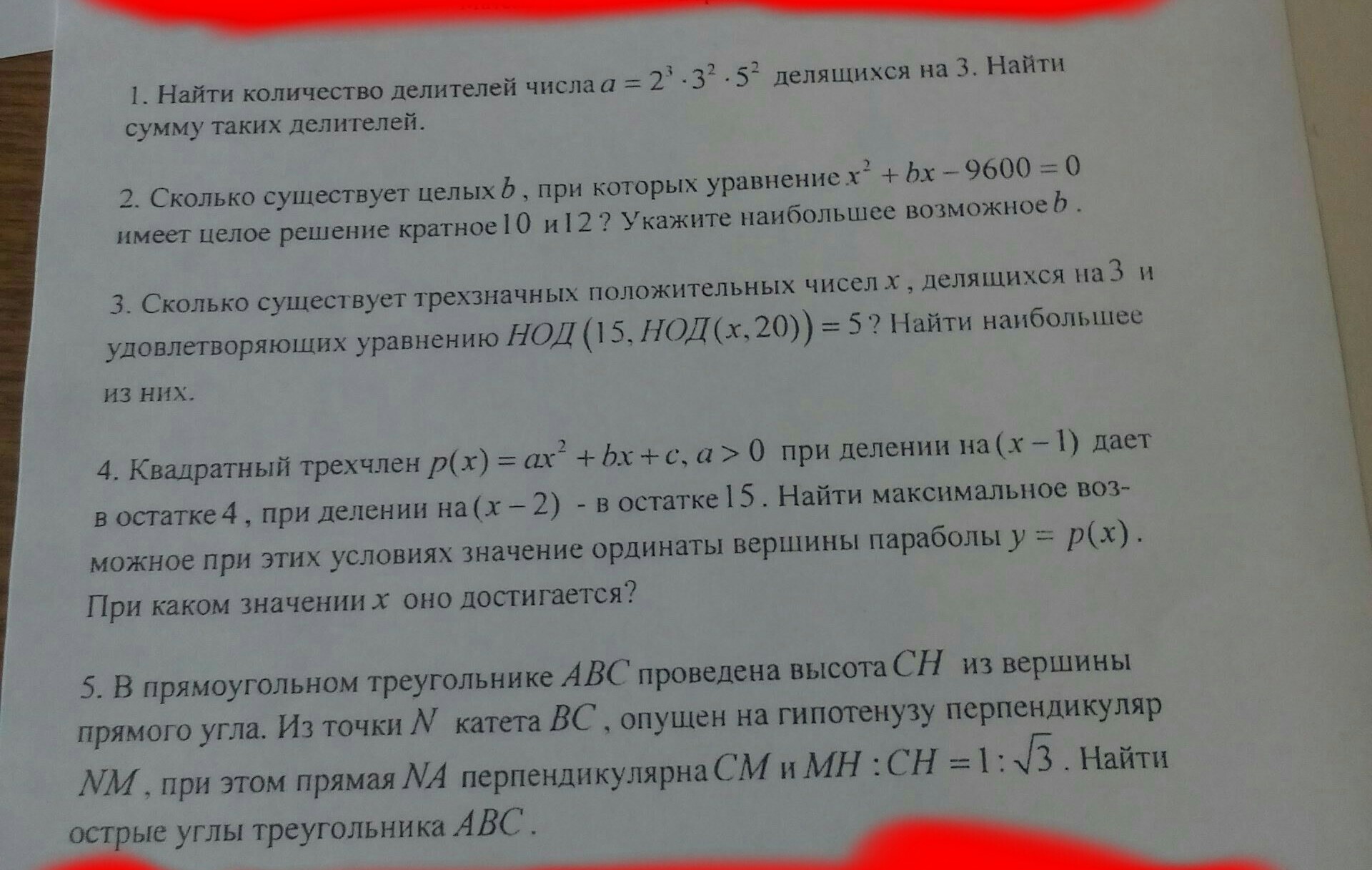 1. Найти количество делителей числа $a = 2^3 \cdot 3^2 \cdot 5^2$ делящихся на 3. Найти сумму таких делителей.

2. Сколько существует целых $b$, при которых уравнение $x^2 + bx - 9600 = 0$ имеет целое решение кратное $10$ и $12$? Укажите наибольшее возможное $b$.

3. Сколько существует трехзначных положительных чисел $x$, делящихся на $3$ и удовлетворяющих уравнению $НОД(15, НОД(x, 20)) = 5$? Найти наибольшее из них.

4. Квадратный трехчлен $p(x) = ax^2 + bx + c, a > 0$ при делении на $(x-1)$ дает в остатке $4$, при делении на $(x-2)$ - в остатке $15$. Найти максимальное возможное при этих условиях значение ординаты вершины параболы $y = p(x)$. При каком значении $x$ оно достигается?

5. В прямоугольном треугольнике $ABC$ проведена высота $CH$ из вершины прямого угла. Из точки $N$ катета $BC$, опущен на гипотенузу перпендикуляр $NM$, при этом прямая $NA$ перпендикулярна $CM$ и $MH : CH = 1 : \sqrt{3}$. Найти острые углы треугольника $ABC$.